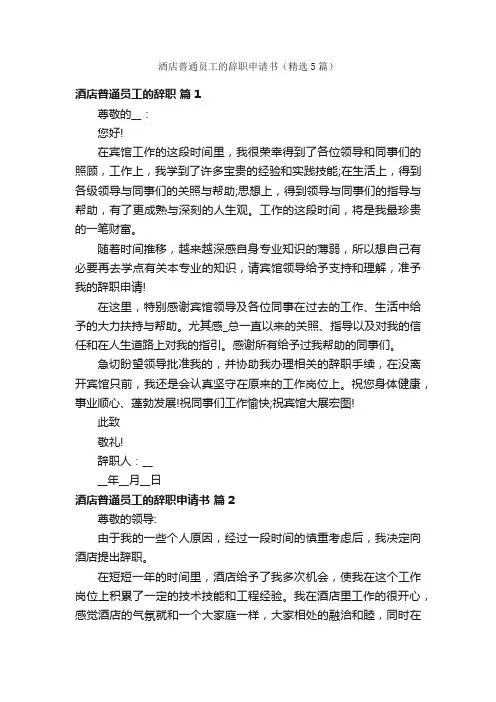 酒店普通员工的辞职申请书（精选5篇）

酒店普通员工的辞职 篇1

尊敬的__：

您好!

在宾馆工作的这段时间里，我很荣幸得到了各位领导和同事们的照顾，工作上，我学到了许多宝贵的经验和实践技能;在生活上，得到各级领导与同事们的关照与帮助;思想上，得到领导与同事们的指导与帮助，有了更成熟与深刻的人生观。工作的这段时间，将是我最珍贵的一笔财富。

随着时间推移，越来越深感自身专业知识的薄弱，所以想自己有必要再去学点有关本专业的知识，请宾馆领导给予支持和理解，准予我的辞职申请!

在这里，特别感谢宾馆领导及各位同事在过去的工作、生活中给予的大力扶持与帮助。尤其感_总一直以来的关照、指导以及对我的信任和在人生道路上对我的指引。感谢所有给予过我帮助的同事们。

急切盼望领导批准我的，并协助我办理相关的辞职手续，在没离开宾馆只前，我还是会认真坚守在原来的工作岗位上。祝您身体健康，事业顺心、蓬勃发展!祝同事们工作愉快;祝宾馆大展宏图!

此致

敬礼!

辞职人：__

__年__月__日

酒店普通员工的辞职申请书 篇2

尊敬的领导:

由于我的一些个人原因，经过一段时间的慎重考虑后，我决定向酒店提出辞职。

在短短一年的时间里，酒店给予了我多次机会，使我在这个工作岗位上积累了一定的技术技能和工程经验。我在酒店里工作的很开心，感觉酒店的气氛就和一个大家庭一样，大家相处的融洽和睦，同时在